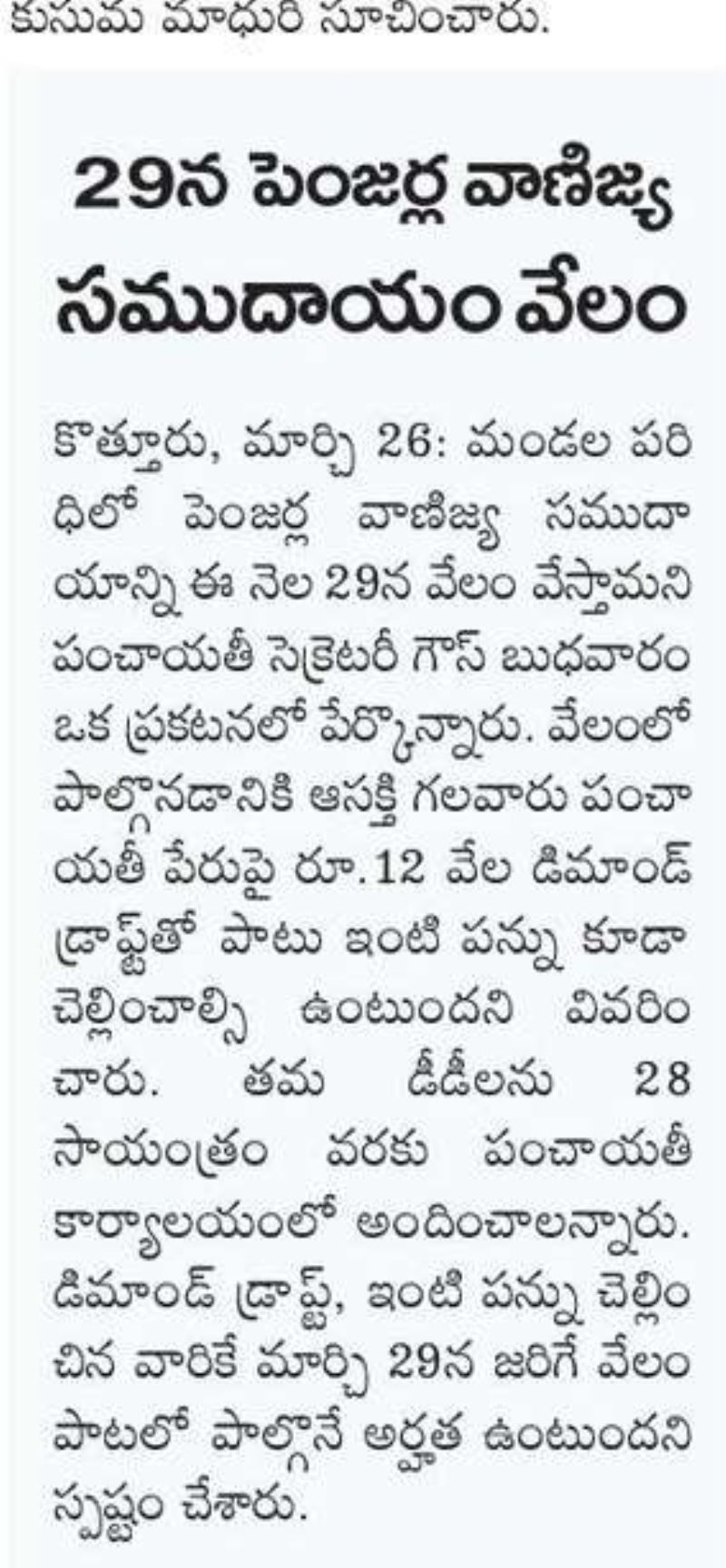 కుసుమ మాధురి సూచించారు.

29న పెంజర్ల వాణిజ్య సముదాయం వేలం

కొత్తూరు, మార్చి 26: మండల పరిధిలో పెంజర్ల వాణిజ్య సముదాయాన్ని ఈ నెల 29న వేలం వేస్తామని పంచాయతీ సెక్రెటరీ గౌస్ బుధవారం ఒక ప్రకటనలో పేర్కొన్నారు. వేలంలో పాల్గొనడానికి ఆసక్తి గలవారు పంచాయతీ పేరుపై రూ.12 వేల డిమాండ్ డ్రాఫ్ట్‌తో పాటు ఇంటి పన్ను కూడా చెల్లించాల్సి ఉంటుందని వివరించారు. తమ డీడీలను 28 సాయంత్రం వరకు పంచాయతీ కార్యాలయంలో అందించాలన్నారు. డిమాండ్ డ్రాఫ్ట్, ఇంటి పన్ను చెల్లించిన వారికే మార్చి 29న జరిగే వేలం పాటలో పాల్గొనే అర్హత ఉంటుందని స్పష్టం చేశారు.